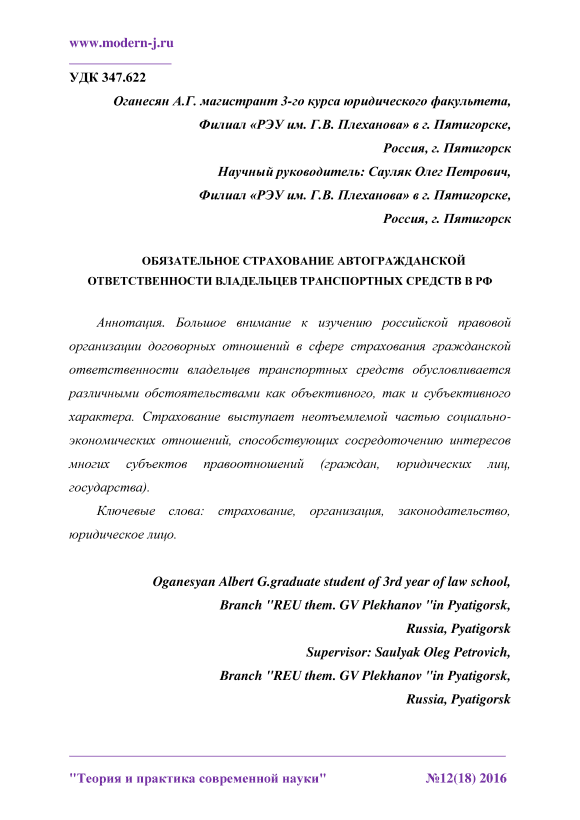 www.modern-j.ru

УДК 347.622

Оганесян А.Г. магистрант 3-го курса юридического факультета,
Филиал «РЭУ им. Г.В. Плеханова» в г. Пятигорске,
Россия, г. Пятигорск
Научный руководитель: Сауляк Олег Петрович,
Филиал «РЭУ им. Г.В. Плеханова» в г. Пятигорске,
Россия, г. Пятигорск

ОБЯЗАТЕЛЬНОЕ СТРАХОВАНИЕ АВТОГРАЖДАНСКОЙ ОТВЕТСТВЕННОСТИ ВЛАДЕЛЬЦЕВ ТРАНСПОРТНЫХ СРЕДСТВ В РФ

Аннотация. Большое внимание к изучению российской правовой организации договорных отношений в сфере страхования гражданской ответственности владельцев транспортных средств обусловливается различными обстоятельствами как объективного, так и субъективного характера. Страхование выступает неотъемлемой частью социально-экономических отношений, способствующих сосредоточению интересов многих субъектов правоотношений (граждан, юридических лиц, государства).

Ключевые слова: страхование, организация, законодательство, юридическое лицо.

Oganesyan Albert G.graduate student of 3rd year of law school,
Branch "REU them. GV Plekhanov "in Pyatigorsk,
Russia, Pyatigorsk
Supervisor: Saulyak Oleg Petrovich,
Branch "REU them. GV Plekhanov "in Pyatigorsk,
Russia, Pyatigorsk

"Теория и практика современной науки" №12(18) 2016